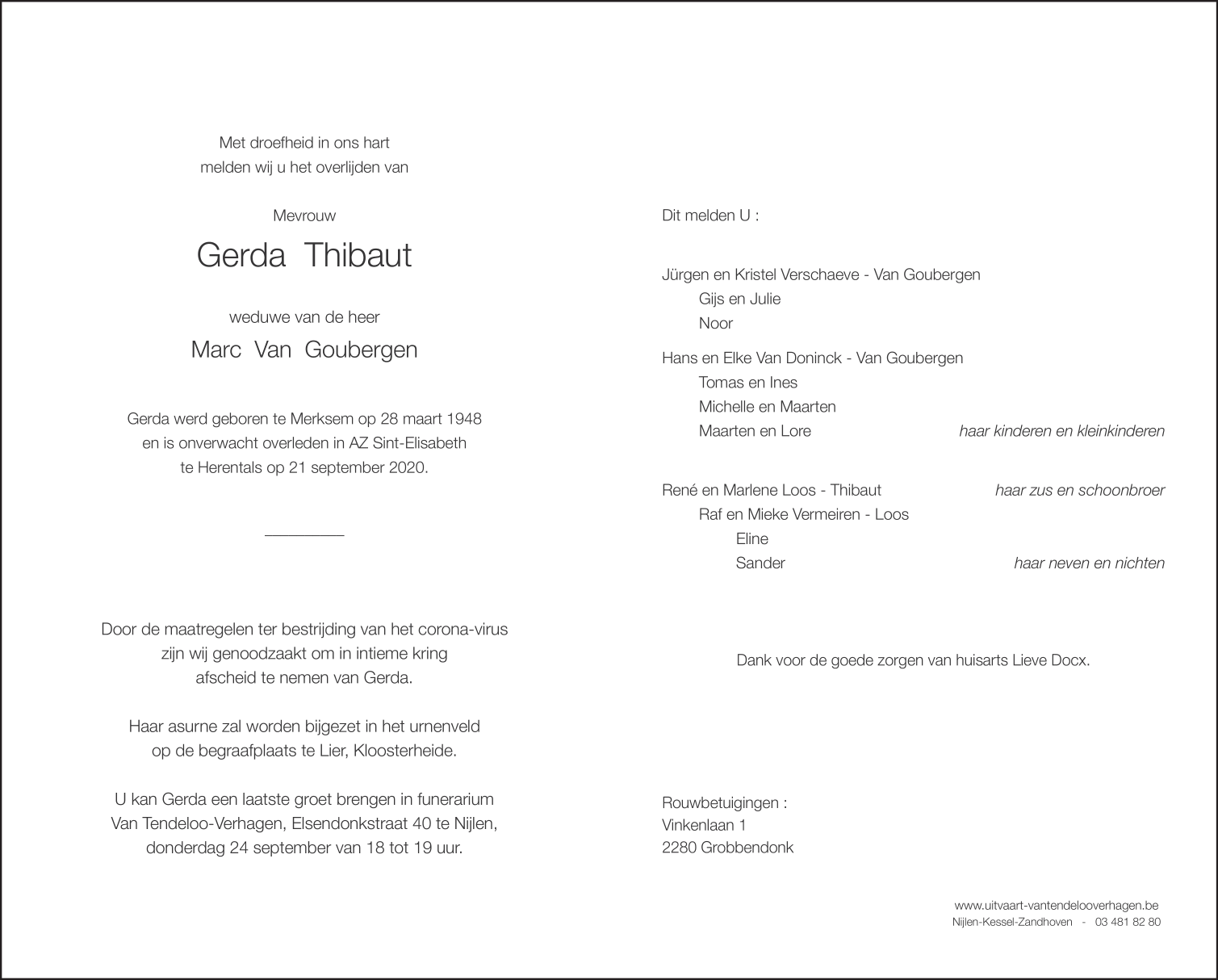 Met droefheid in ons hart
melden wij u het overlijden van

Mevrouw

Gerda Thibaut

weduwe van de heer

Marc Van Goubergen

Gerda werd geboren te Merksem op 28 maart 1948
en is onverwacht overleden in AZ Sint-Elisabeth
te Herentals op 21 september 2020.

Door de maatregelen ter bestrijding van het corona-virus
zijn wij genoodzaakt om in intieme kring
afscheid te nemen van Gerda.

Haar asurne zal worden bijgezet in het urnenveld
op de begraafplaats te Lier, Kloosterheide.

U kan Gerda een laatste groet brengen in funerarium
Van Tendeloo-Verhagen, Elsendonkstraat 40 te Nijlen,
donderdag 24 september van 18 tot 19 uur.

Dit melden U :

Jürgen en Kristel Verschaeve - Van Goubergen
Gijs en Julie
Noor

Hans en Elke Van Doninck - Van Goubergen
Tomas en Ines
Michelle en Maarten
Maarten en Lore
haar kinderen en kleinkinderen

René en Marlene Loos - Thibaut
haar zus en schoonbroer
Raf en Mieke Vermeiren - Loos
Eline
Sander
haar neven en nichten

Dank voor de goede zorgen van huisarts Lieve Docx.

Rouwbetuigingen :
Vinkenlaan 1
2280 Grobbendonk

www.uitvaart-vantendelooverhagen.be
Nijlen-Kessel-Zandhoven - 03 481 82 80